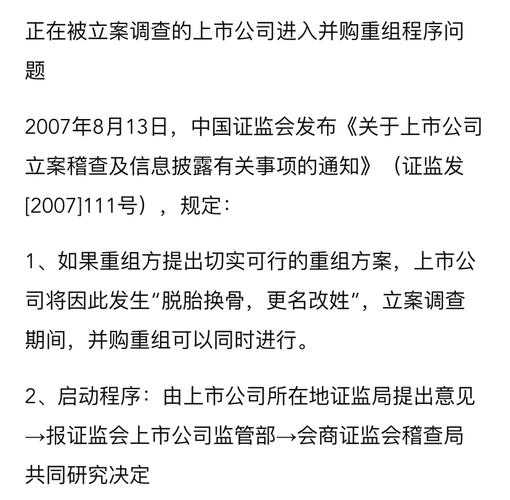 正在被立案调查的上市公司进入并购重组程序问题

2007年8月13日，中国证监会发布《关于上市公司立案稽查及信息披露有关事项的通知》（证监发[2007]111号），规定：

1、如果重组方提出切实可行的重组方案，上市公司将因此发生“脱胎换骨，更名改姓”，立案调查期间，并购重组可以同时进行。

2、启动程序：由上市公司所在地证监局提出意见→报证监会上市公司监管部→会商证监会稽查局共同研究决定